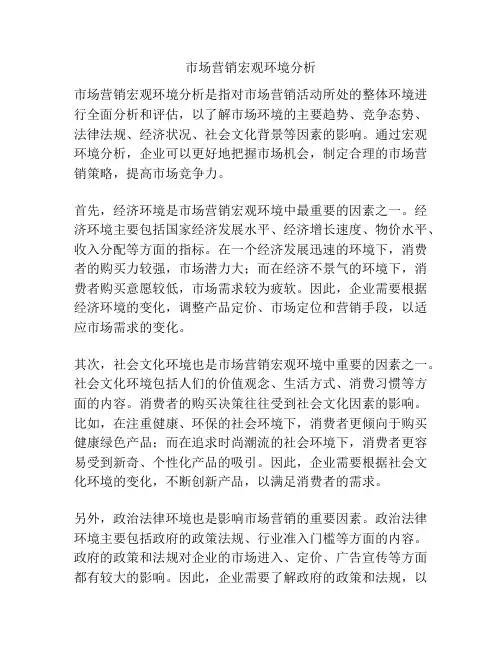 市场营销宏观环境分析

市场营销宏观环境分析是指对市场营销活动所处的整体环境进行全面分析和评估，以了解市场环境的主要趋势、竞争态势、法律法规、经济状况、社会文化背景等因素的影响。通过宏观环境分析，企业可以更好地把握市场机会，制定合理的市场营销策略，提高市场竞争力。

首先，经济环境是市场营销宏观环境中最重要的因素之一。经济环境主要包括国家经济发展水平、经济增长速度、物价水平、收入分配等方面的指标。在一个经济发展迅速的环境下，消费者的购买力较强，市场潜力大；而在经济不景气的环境下，消费者购买意愿较低，市场需求较为疲软。因此，企业需要根据经济环境的变化，调整产品定价、市场定位和营销手段，以适应市场需求的变化。

其次，社会文化环境也是市场营销宏观环境中重要的因素之一。社会文化环境包括人们的价值观念、生活方式、消费习惯等方面的内容。消费者的购买决策往往受到社会文化因素的影响。比如，在注重健康、环保的社会环境下，消费者更倾向于购买健康绿色产品；而在追求时尚潮流的社会环境下，消费者更容易受到新奇、个性化产品的吸引。因此，企业需要根据社会文化环境的变化，不断创新产品，以满足消费者的需求。

另外，政治法律环境也是影响市场营销的重要因素。政治法律环境主要包括政府的政策法规、行业准入门槛等方面的内容。政府的政策和法规对企业的市场进入、定价、广告宣传等方面都有较大的影响。因此，企业需要了解政府的政策和法规，以